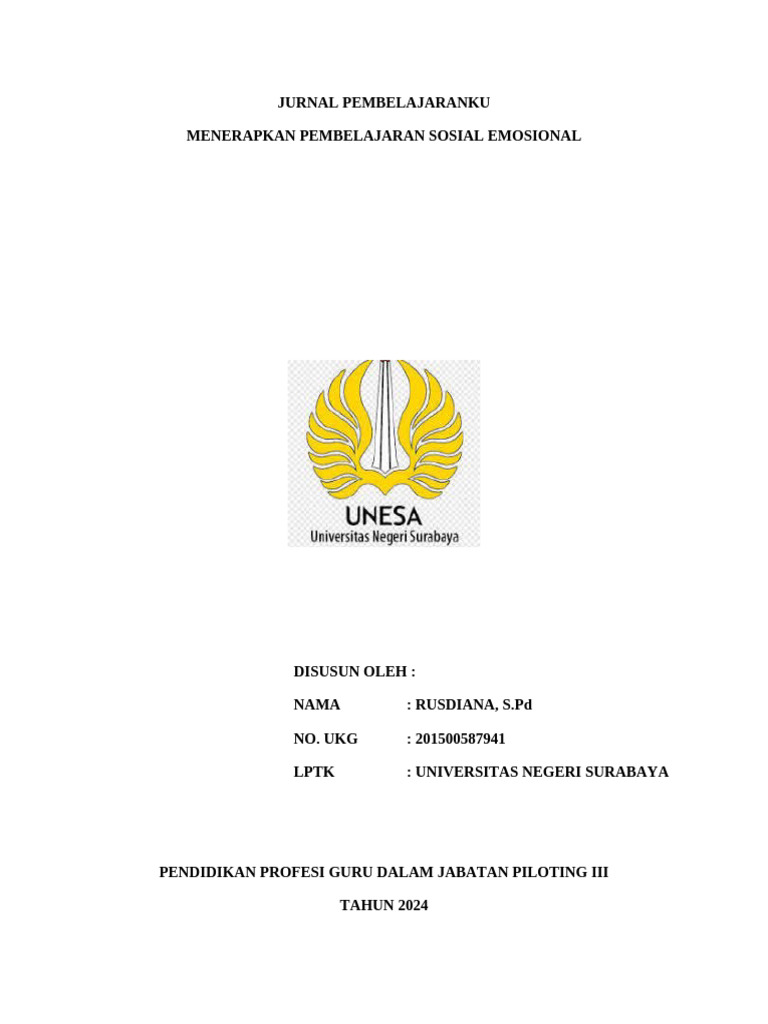 JURNAL PEMBELAJARANKU

MENERAPKAN PEMBELAJARAN SOSIAL EMOSIONAL

UNESA
Universitas Negeri Surabaya

DISUSUN OLEH :

NAMA : RUSDIANA, S.Pd

NO. UKG : 201500587941

LPTK : UNIVERSITAS NEGERI SURABAYA

PENDIDIKAN PROFESI GURU DALAM JABATAN PILOTING III

TAHUN 2024